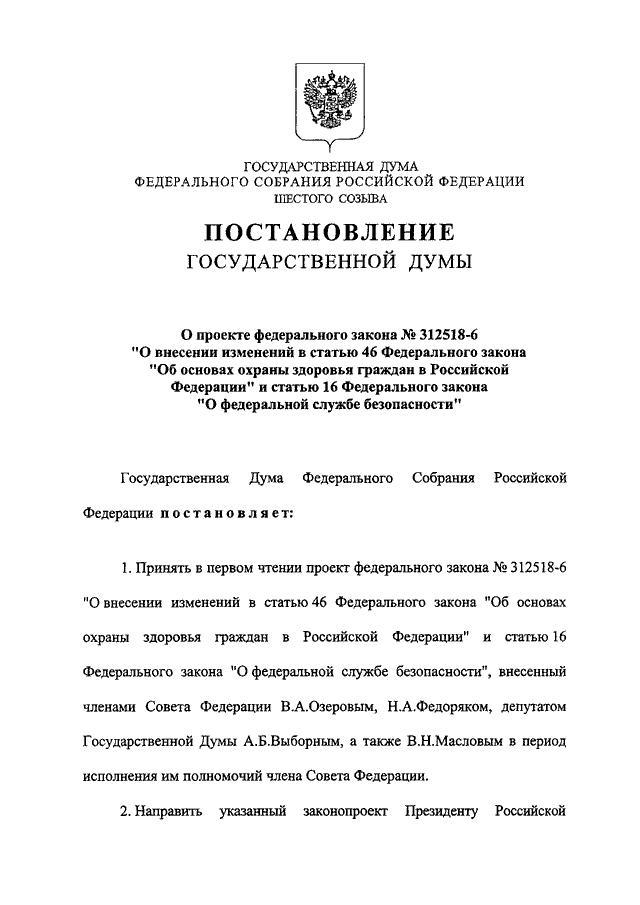 ГОСУДАРСТВЕННАЯ ДУМА
ФЕДЕРАЛЬНОГО СОБРАНИЯ РОССИЙСКОЙ ФЕДЕРАЦИИ
ШЕСТОГО СОЗЫВА

ПОСТАНОВЛЕНИЕ
ГОСУДАРСТВЕННОЙ ДУМЫ

О проекте федерального закона № 312518-6 "О внесении изменений в статью 46 Федерального закона "Об основах охраны здоровья граждан в Российской Федерации" и статью 16 Федерального закона "О федеральной службе безопасности"

Государственная Дума Федерального Собрания Российской Федерации постановляет:

1. Принять в первом чтении проект федерального закона № 312518-6 "О внесении изменений в статью 46 Федерального закона "Об основах охраны здоровья граждан в Российской Федерации" и статью 16 Федерального закона "О федеральной службе безопасности", внесенный членами Совета Федерации В.А.Озеровым, Н.А.Федоряком, депутатом Государственной Думы А.Б.Выборным, а также В.Н.Масловым в период исполнения им полномочий члена Совета Федерации.

2. Направить указанный законопроект Президенту Российской